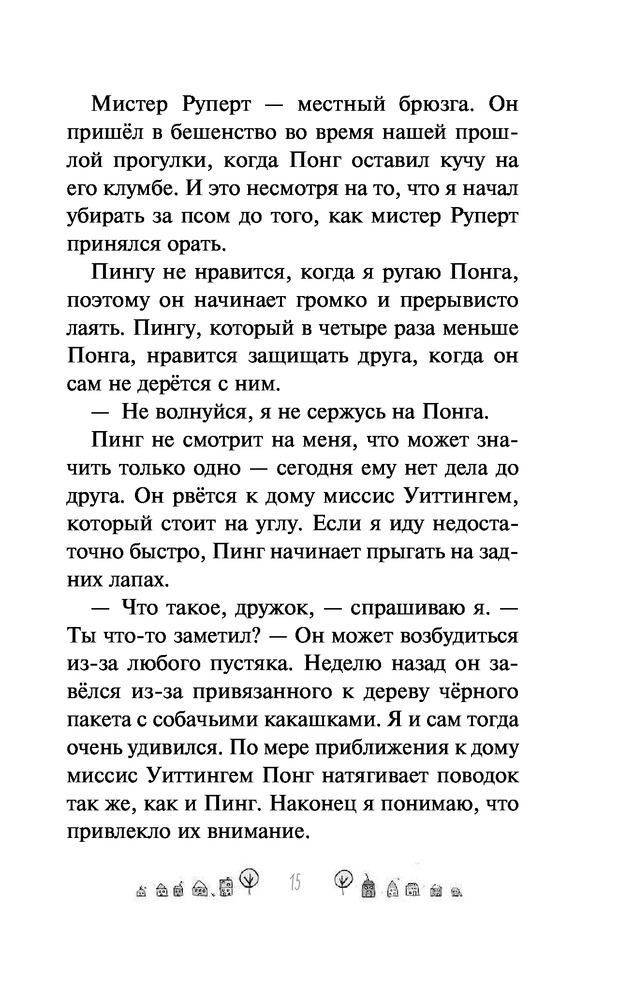 Мистер Руперт — местный брюзга. Он пришёл в бешенство во время нашей прошлой прогулки, когда Понг оставил кучу на его клумбе. И это несмотря на то, что я начал убирать за псом до того, как мистер Руперт принялся орать.

Пингу не нравится, когда я ругаю Понга, поэтому он начинает громко и прерывисто лаять. Пингу, который в четыре раза меньше Понга, нравится защищать друга, когда он сам не дерётся с ним.

— Не волнуйся, я не сержусь на Понга.

Пинг не смотрит на меня, что может значить только одно — сегодня ему нет дела до друга. Он рвётся к дому миссис Уиттингем, который стоит на углу. Если я иду недостаточно быстро, Пинг начинает прыгать на задних лапах.

— Что такое, дружок, — спрашиваю я. — Ты что-то заметил? — Он может возбудиться из-за любого пустяка. Неделю назад он завёлся из-за привязанного к дереву чёрного пакета с собачьими какашками. Я и сам тогда очень удивился. По мере приближения к дому миссис Уиттингем Понг натягивает поводок так же, как и Пинг. Наконец я понимаю, что привлекло их внимание.

15